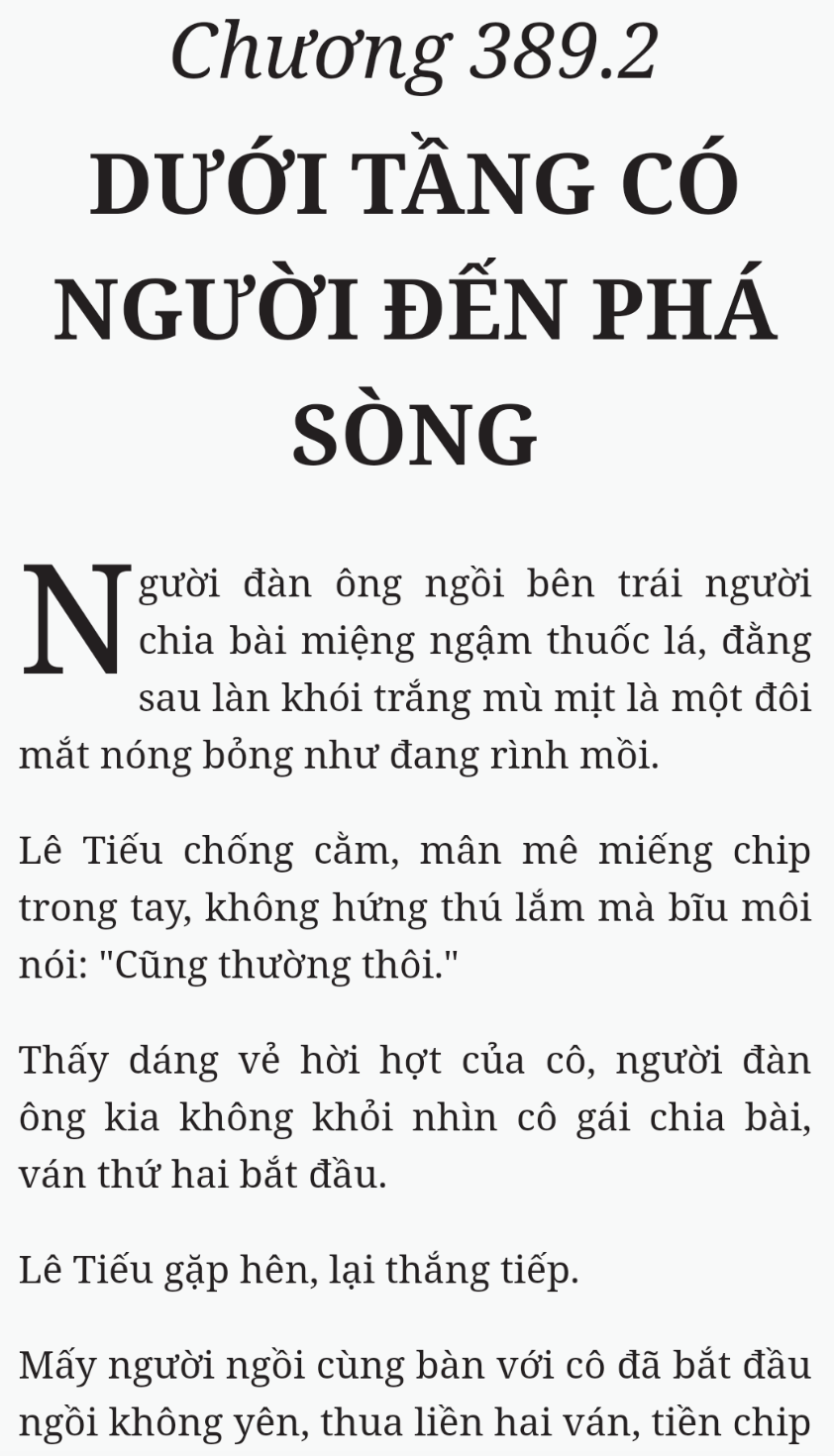 Chương 389.2

DƯỚI TẦNG CÓ NGƯỜI ĐẾN PHÁ SÒNG

Người đàn ông ngồi bên trái người chia bài miệng ngậm thuốc lá, đằng sau làn khói trắng mù mịt là một đôi mắt nóng bỏng như đang rình mồi.

Lê Tiếu chống cằm, mân mê miếng chip trong tay, không hứng thú lắm mà bĩu môi nói: "Cũng thường thôi."

Thấy dáng vẻ hời hợt của cô, người đàn ông kia không khỏi nhìn cô gái chia bài, ván thứ hai bắt đầu.

Lê Tiếu gặp hên, lại thắng tiếp.

Mấy người ngồi cùng bàn với cô đã bắt đầu ngồi không yên, thua liền hai ván, tiền chip